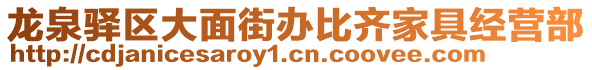 龙泉驿区大面街办比齐家具经营部
http://cdjanicesaroy1.cn.coovee.com